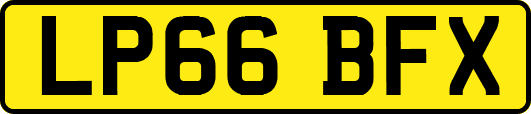 LP66 BFX